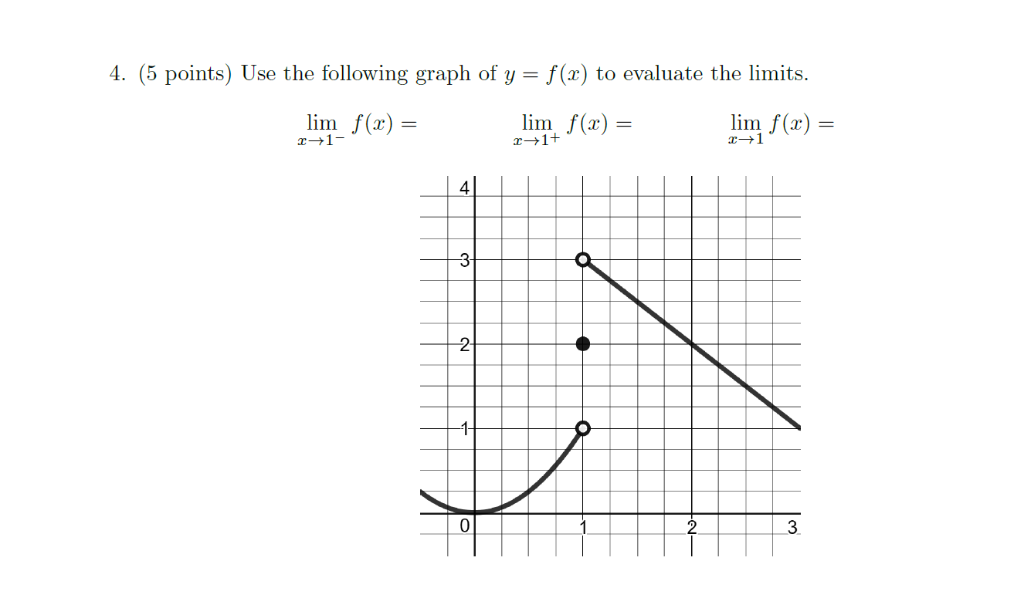 4. (5 points) Use the following graph of $y = f(x)$ to evaluate the limits.

$\lim_{x \to 1^-} f(x) =$ $\lim_{x \to 1^+} f(x) =$ $\lim_{x \to 1} f(x) =$

4
3
2
1
0
1
2
3